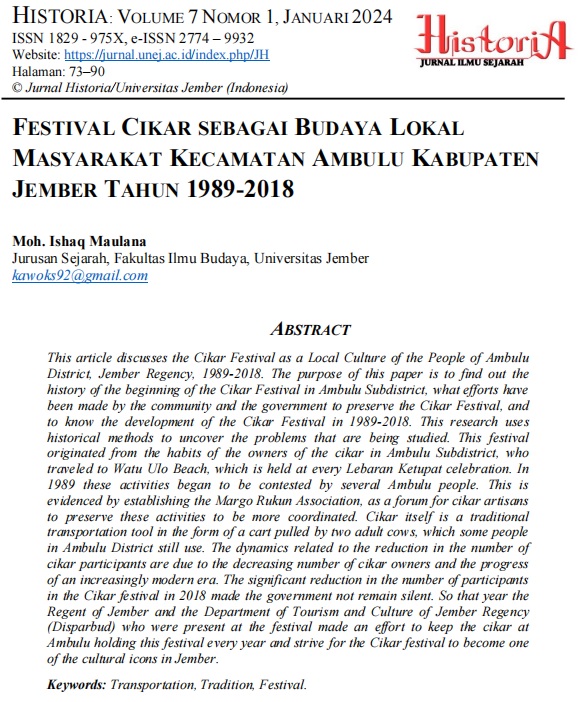 HISTORIA: VOLUME 7 NOMOR 1, JANUARI 2024
ISSN 1829 - 975X, e-ISSN 2774 – 9932
Website: https://jurnal.unej.ac.id/index.php/JH
Halaman: 73–90
© Jurnal Historia/Universitas Jember (Indonesia)

HistoriA
JURNAL ILMU SEJARAH

FESTIVAL CIKAR SEBAGAI BUDAYA LOKAL MASYARAKAT KECAMATAN AMBULU KABUPATEN JEMBER TAHUN 1989-2018

Moh. Ishaq Maulana
Jurusan Sejarah, Fakultas Ilmu Budaya, Universitas Jember
kawoks92@gmail.com

ABSTRACT

This article discusses the Cikar Festival as a Local Culture of the People of Ambulu District, Jember Regency, 1989-2018. The purpose of this paper is to find out the history of the beginning of the Cikar Festival in Ambulu Subdistrict, what efforts have been made by the community and the government to preserve the Cikar Festival, and to know the development of the Cikar Festival in 1989-2018. This research uses historical methods to uncover the problems that are being studied. This festival originated from the habits of the owners of the cikar in Ambulu Subdistrict, who traveled to Watu Ulo Beach, which is held at every Lebaran Ketupat celebration. In 1989 these activities began to be contested by several Ambulu people. This is evidenced by establishing the Margo Rukun Association, as a forum for cikar artisans to preserve these activities to be more coordinated. Cikar itself is a traditional transportation tool in the form of a cart pulled by two adult cows, which some people in Ambulu District still use. The dynamics related to the reduction in the number of cikar participants are due to the decreasing number of cikar owners and the progress of an increasingly modern era. The significant reduction in the number of participants in the Cikar festival in 2018 made the government not remain silent. So that year the Regent of Jember and the Department of Tourism and Culture of Jember Regency (Disparbud) who were present at the festival made an effort to keep the cikar at Ambulu holding this festival every year and strive for the Cikar festival to become one of the cultural icons in Jember.

Keywords: Transportation, Tradition, Festival.